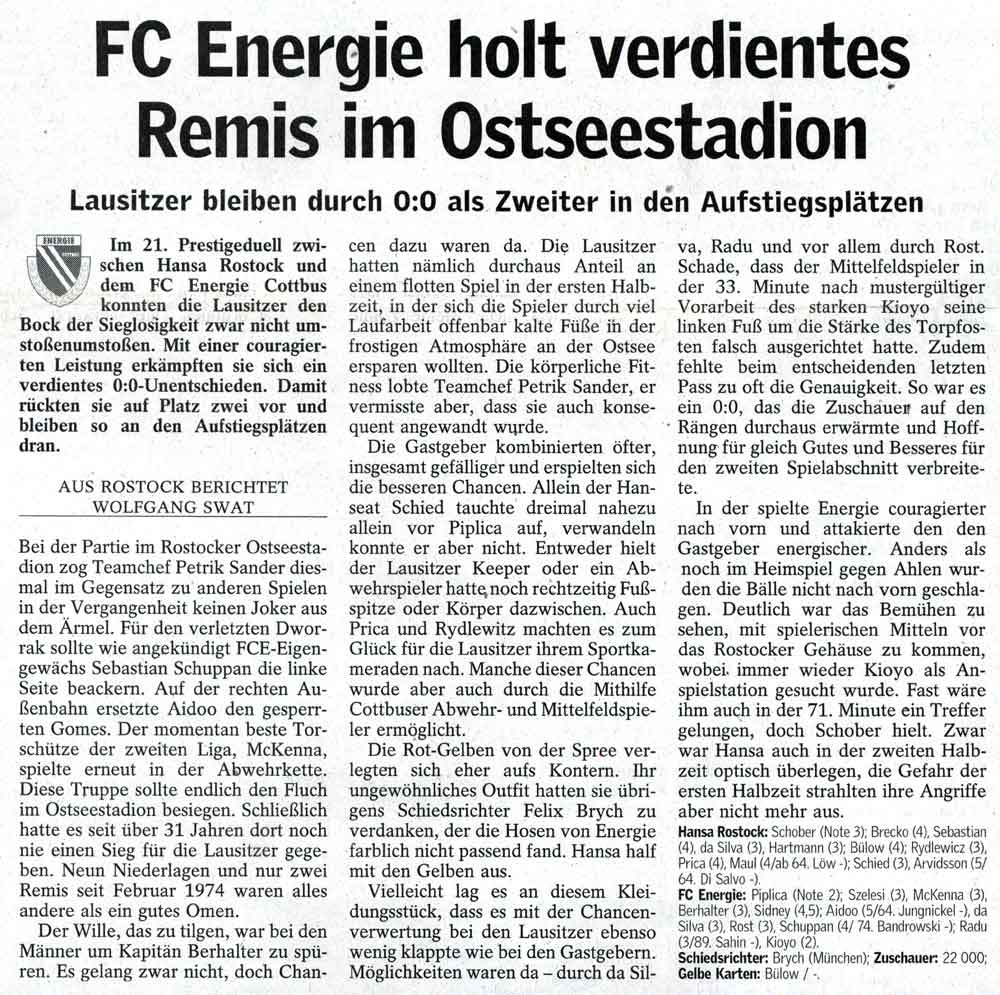 FC Energie holt verdientes Remis im Ostseestadion

Lausitzer bleiben durch 0:0 als Zweiter in den Aufstiegsplätzen

ENERGIE

Im 21. Prestigeduell zwischen Hansa Rostock und dem FC Energie Cottbus konnten die Lausitzer den Bock der Sieglosigkeit zwar nicht umstoßenumstoßen. Mit einer couragierten Leistung erkämpften sie sich ein verdientes 0:0-Unentschieden. Damit rückten sie auf Platz zwei vor und bleiben so an den Aufstiegsplätzen dran.

AUS ROSTOCK BERICHTET WOLFGANG SWAT

Bei der Partie im Rostocker Ostseestadion zog Teamchef Petrik Sander diesmal im Gegensatz zu anderen Spielen in der Vergangenheit keinen Joker aus dem Ärmel. Für den verletzten Dworrak sollte wie angekündigt FCE-Eigengewächs Sebastian Schuppan die linke Seite beackern. Auf der rechten Außenbahn ersetzte Aidoo den gesperrten Gomes. Der momentan beste Torschütze der zweiten Liga, McKenna, spielte erneut in der Abwehrkette. Diese Truppe sollte endlich den Fluch im Ostseestadion besiegen. Schließlich hatte es seit über 31 Jahren dort noch nie einen Sieg für die Lausitzer gegeben. Neun Niederlagen und nur zwei Remis seit Februar 1974 waren alles andere als ein gutes Omen.

Der Wille, das zu tilgen, war bei den Männer um Kapitän Berhalter zu spüren. Es gelang zwar nicht, doch Chancen dazu waren da. Die Lausitzer hatten nämlich durchaus Anteil an einem flotten Spiel in der ersten Halbzeit, in der sich die Spieler durch viel Laufarbeit offenbar kalte Füße in der frostigen Atmosphäre an der Ostsee ersparen wollten. Die körperliche Fitness lobte Teamchef Petrik Sander, er vermisste aber, dass sie auch konsequent angewandt wurde.

Die Gastgeber kombinierten öfter, insgesamt gefälliger und erspielten sich die besseren Chancen. Allein der Hanseat Schied tauchte dreimal nahezu allein vor Piplica auf, verwandeln konnte er aber nicht. Entweder hielt der Lausitzer Keeper oder ein Abwehrspieler hatte noch rechtzeitig Fußspitze oder Körper dazwischen. Auch Prica und Rydlewitz machten es zum Glück für die Lausitzer ihrem Sportkameraden nach. Manche dieser Chancen wurde aber auch durch die Mithilfe Cottbuser Abwehr- und Mittelfeldspieler ermöglicht.

Die Rot-Gelben von der Spree verlegten sich eher aufs Kontern. Ihr ungewöhnliches Outfit hatten sie übrigens Schiedsrichter Felix Brych zu verdanken, der die Hosen von Energie farblich nicht passend fand. Hansa half mit den Gelben aus.

Vielleicht lag es an diesem Kleidungsstück, dass es mit der Chancenverwertung bei den Lausitzer ebenso wenig klappte wie bei den Gastgebern. Möglichkeiten waren da – durch da Silva, Radu und vor allem durch Rost. Schade, dass der Mittelfeldspieler in der 33. Minute nach mustergültiger Vorarbeit des starken Kioyo seine linken Fuß um die Stärke des Torpfosten falsch ausgerichtet hatte. Zudem fehlte beim entscheidenden letzten Pass zu oft die Genauigkeit. So war es ein 0:0, das die Zuschauer auf den Rängen durchaus erwärmte und Hoffnung für gleich Gutes und Besseres für den zweiten Spielabschnitt verbreitete.

In der spielte Energie couragierter nach vorn und attakierte den den Gastgeber energischer. Anders als noch im Heimspiel gegen Ahlen wurden die Bälle nicht nach vorn geschlagen. Deutlich war das Bemühen zu sehen, mit spielerischen Mitteln vor das Rostocker Gehäuse zu kommen, wobei immer wieder Kioyo als Anspielstation gesucht wurde. Fast wäre ihm auch in der 71. Minute ein Treffer gelungen, doch Schober hielt. Zwar war Hansa auch in der zweiten Halbzeit optisch überlegen, die Gefahr der ersten Halbzeit strahlten ihre Angriffe aber nicht mehr aus.

Hansa Rostock: Schober (Note 3); Brecko (4), Sebastian (4), da Silva (3), Hartmann (3); Bülow (4); Rydlewicz (3), Prica (4), Maul (4/ab 64. Löw -); Schied (3), Arvidsson (5/ 64. Di Salvo -).
FC Energie: Piplica (Note 2); Szelesi (3), McKenna (3), Berhalter (3), Sidney (4,5); Aidoo (5/64. Jungnickel -), da Silva (3), Rost (3), Schuppan (4/ 74. Bandrowski -); Radu (3/89. Sahin -), Kioyo (2).
Schiedsrichter: Brych (München); Zuschauer: 22 000; Gelbe Karten: Bülow / -.